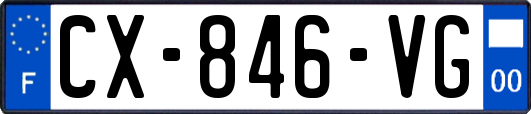 F
CX-846-VG
00